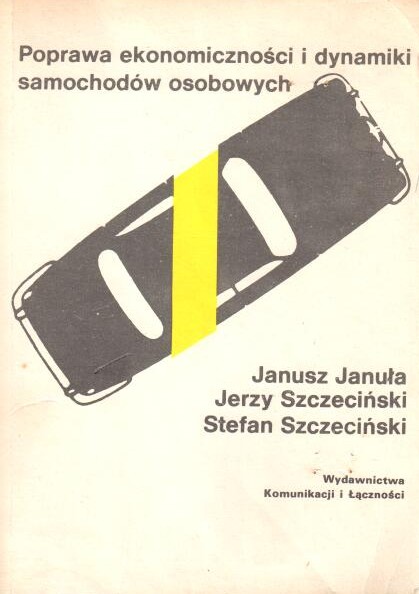 Poprawa ekonomiczności i dynamiki samochodów osobowych

Janusz Januła
Jerzy Szczeciński
Stefan Szczeciński

Wydawnictwa
Komunikacji i Łączności